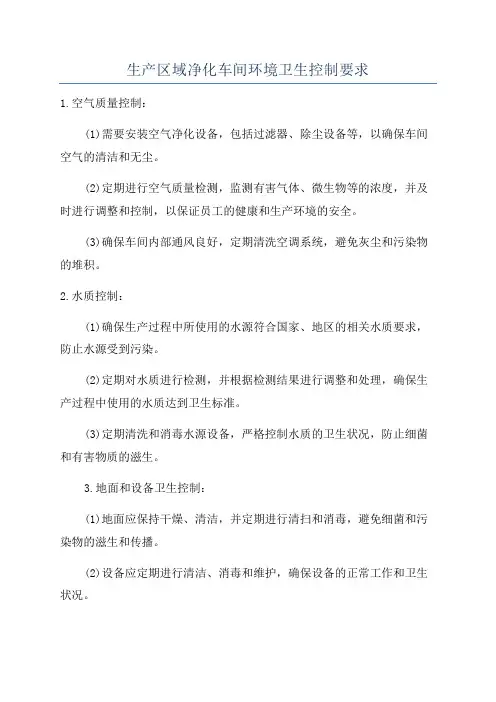 生产区域净化车间环境卫生控制要求

1.空气质量控制：

(1)需要安装空气净化设备，包括过滤器、除尘设备等，以确保车间空气的清洁和无尘。

(2)定期进行空气质量检测，监测有害气体、微生物等的浓度，并及时进行调整和控制，以保证员工的健康和生产环境的安全。

(3)确保车间内部通风良好，定期清洗空调系统，避免灰尘和污染物的堆积。

2.水质控制：

(1)确保生产过程中所使用的水源符合国家、地区的相关水质要求，防止水源受到污染。

(2)定期对水质进行检测，并根据检测结果进行调整和处理，确保生产过程中使用的水质达到卫生标准。

(3)定期清洗和消毒水源设备，严格控制水质的卫生状况，防止细菌和有害物质的滋生。

3.地面和设备卫生控制：

(1)地面应保持干燥、清洁，并定期进行清扫和消毒，避免细菌和污染物的滋生和传播。

(2)设备应定期进行清洁、消毒和维护，确保设备的正常工作和卫生状况。